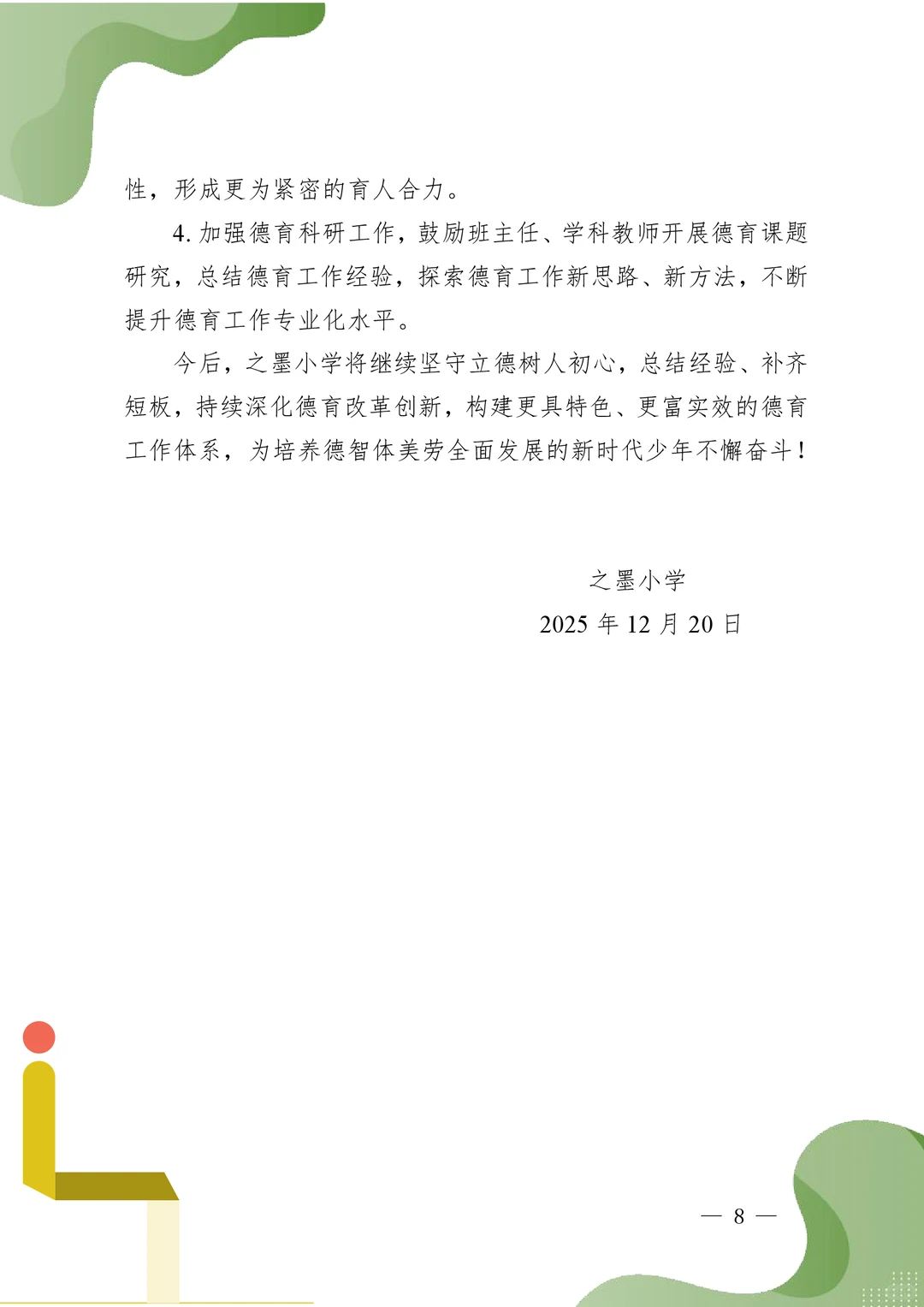 性，形成更为紧密的育人合力。

4. 加强德育科研工作，鼓励班主任、学科教师开展德育课题研究，总结德育工作经验，探索德育工作新思路、新方法，不断提升德育工作专业化水平。

今后，之墨小学将继续坚守立德树人初心，总结经验、补齐短板，持续深化德育改革创新，构建更具特色、更富实效的德育工作体系，为培养德智体美劳全面发展的新时代少年不懈奋斗！

之墨小学

2025 年 12 月 20 日

— 8 —